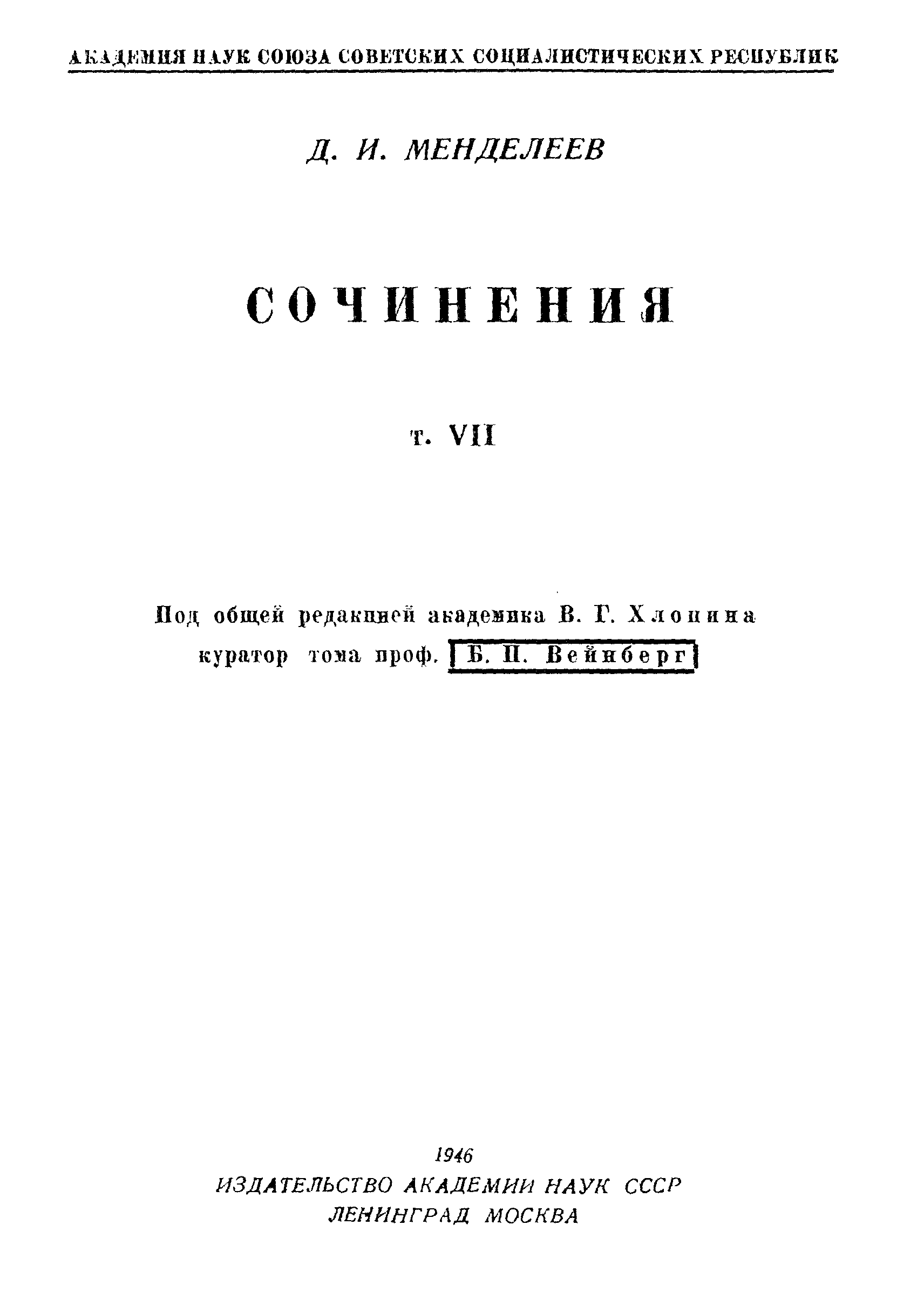 АКАДЕМИЯ НАУК СОЮЗА СОВЕТСКИХ СОЦИАЛИСТИЧЕСКИХ РЕСПУБЛИК

Д. И. МЕНДЕЛЕЕВ

СОЧИНЕНИЯ

т. VII

Под общей редакцией академика В. Г. Хлопина
куратор тома проф. Б. П. Вейнберг

1946
ИЗДАТЕЛЬСТВО АКАДЕМИИ НАУК СССР
ЛЕНИНГРАД МОСКВА